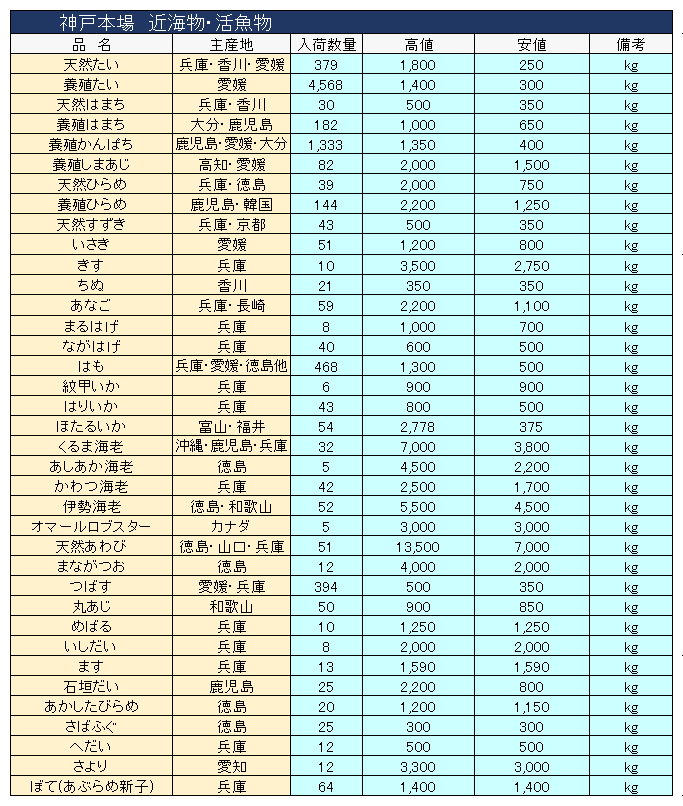 神戸本場　近海物・活魚物

| 品　名 | 主産地 | 入荷数量 | 高値 | 安値 | 備考 |
|---|---|---|---|---|---|
| 天然たい | 兵庫・香川・愛媛 | 379 | 1,800 | 250 | kg |
| 養殖たい | 愛媛 | 4,568 | 1,400 | 300 | kg |
| 天然はまち | 兵庫・香川 | 30 | 500 | 350 | kg |
| 養殖はまち | 大分・鹿児島 | 182 | 1,000 | 650 | kg |
| 養殖かんぱち | 鹿児島・愛媛・大分 | 1,333 | 1,350 | 400 | kg |
| 養殖しまあじ | 高知・愛媛 | 82 | 2,000 | 1,500 | kg |
| 天然ひらめ | 兵庫・徳島 | 39 | 2,000 | 750 | kg |
| 養殖ひらめ | 鹿児島・韓国 | 144 | 2,200 | 1,250 | kg |
| 天然すずき | 兵庫・京都 | 43 | 500 | 350 | kg |
| いさぎ | 愛媛 | 51 | 1,200 | 800 | kg |
| きす | 兵庫 | 10 | 3,500 | 2,750 | kg |
| ちぬ | 香川 | 21 | 350 | 350 | kg |
| あなご | 兵庫・長崎 | 59 | 2,200 | 1,100 | kg |
| まるはげ | 兵庫 | 8 | 1,000 | 700 | kg |
| ながはげ | 兵庫 | 40 | 600 | 500 | kg |
| はも | 兵庫・愛媛・徳島他 | 468 | 1,300 | 500 | kg |
| 紋甲いか | 兵庫 | 6 | 900 | 900 | kg |
| はりいか | 兵庫 | 43 | 800 | 500 | kg |
| ほたるいか | 富山・福井 | 54 | 2,778 | 375 | kg |
| くるま海老 | 沖縄・鹿児島・兵庫 | 32 | 7,000 | 3,800 | kg |
| あしあか海老 | 徳島 | 5 | 4,500 | 2,200 | kg |
| かわつ海老 | 兵庫 | 42 | 2,500 | 1,700 | kg |
| 伊勢海老 | 徳島・和歌山 | 52 | 5,500 | 4,500 | kg |
| オマールロブスター | カナダ | 5 | 3,000 | 3,000 | kg |
| 天然あわび | 徳島・山口・兵庫 | 51 | 13,500 | 7,000 | kg |
| まながつお | 徳島 | 12 | 4,000 | 2,000 | kg |
| つばす | 愛媛・兵庫 | 394 | 500 | 350 | kg |
| 丸あじ | 和歌山 | 50 | 900 | 850 | kg |
| めばる | 兵庫 | 10 | 1,250 | 1,250 | kg |
| いしだい | 兵庫 | 8 | 2,000 | 2,000 | kg |
| ます | 兵庫 | 13 | 1,590 | 1,590 | kg |
| 石垣だい | 鹿児島 | 25 | 2,200 | 800 | kg |
| あかしたびらめ | 徳島 | 20 | 1,200 | 1,150 | kg |
| さばふぐ | 徳島 | 25 | 300 | 300 | kg |
| へだい | 兵庫 | 12 | 500 | 500 | kg |
| さより | 愛知 | 12 | 3,300 | 3,000 | kg |
| ぼて(あぶらめ新子) | 兵庫 | 64 | 1,400 | 1,400 | kg |